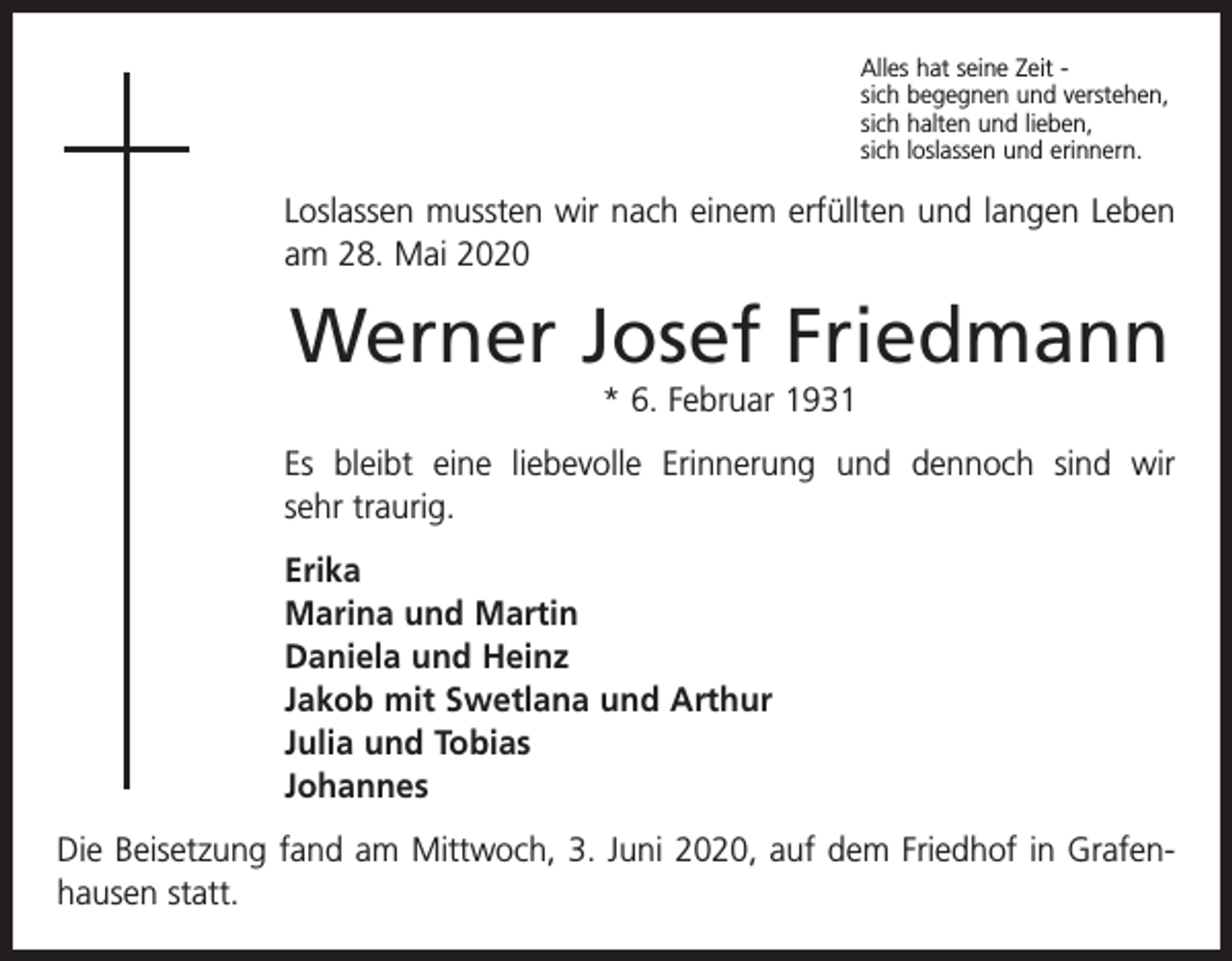 Alles hat seine Zeit -
sich begegnen und verstehen,
sich halten und lieben,
sich loslassen und erinnern.

Loslassen mussten wir nach einem erfüllten und langen Leben am 28. Mai 2020

Werner Josef Friedmann

* 6. Februar 1931

Es bleibt eine liebevolle Erinnerung und dennoch sind wir sehr traurig.

Erika
Marina und Martin
Daniela und Heinz
Jakob mit Swetlana und Arthur
Julia und Tobias
Johannes

Die Beisetzung fand am Mittwoch, 3. Juni 2020, auf dem Friedhof in Grafenhausen statt.